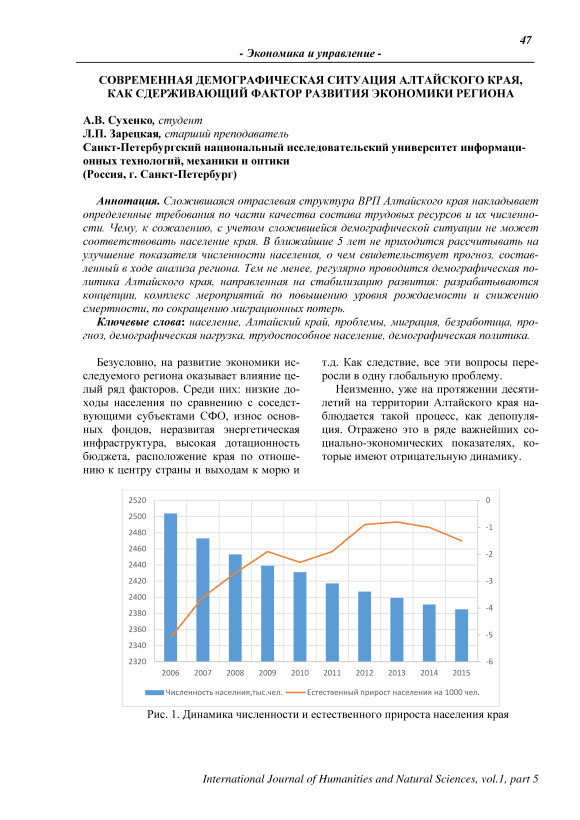 47

- Экономика и управление -

СОВРЕМЕННАЯ ДЕМОГРАФИЧЕСКАЯ СИТУАЦИЯ АЛТАЙСКОГО КРАЯ, КАК СДЕРЖИВАЮЩИЙ ФАКТОР РАЗВИТИЯ ЭКОНОМИКИ РЕГИОНА

А.В. Сухенко, студент
Л.П. Зарецкая, старший преподаватель
Санкт-Петербургский национальный исследовательский университет информационных технологий, механики и оптики
(Россия, г. Санкт-Петербург)

Аннотация. Сложившаяся отраслевая структура ВРП Алтайского края накладывает определенные требования по части качества состава трудовых ресурсов и их численности. Чему, к сожалению, с учетом сложившейся демографической ситуации не может соответствовать население края. В ближайшие 5 лет не приходится рассчитывать на улучшение показателя численности населения, о чем свидетельствует прогноз, составленный в ходе анализа региона. Тем не менее, регулярно проводится демографическая политика Алтайского края, направленная на стабилизацию развития: разрабатываются концепции, комплекс мероприятий по повышению уровня рождаемости и снижению смертности, по сокращению миграционных потерь.

Ключевые слова: население, Алтайский край, проблемы, миграция, безработица, прогноз, демографическая нагрузка, трудоспособное население, демографическая политика.

Безусловно, на развитие экономики исследуемого региона оказывает влияние целый ряд факторов. Среди них: низкие доходы населения по сравнению с соседствующими субъектами СФО, износ основных фондов, неразвитая энергетическая инфраструктура, высокая дотационность бюджета, расположение края по отношению к центру страны и выходам к морю и т.д. Как следствие, все эти вопросы переросли в одну глобальную проблему.

Неизменно, уже на протяжении десятилетий на территории Алтайского края наблюдается такой процесс, как депопуляция. Отражено это в ряде важнейших социально-экономических показателях, которые имеют отрицательную динамику.

2520
2500
2480
2460
2440
2420
2400
2380
2360
2340
2320
0
-1
-2
-3
-4
-5
-6
2006 2007 2008 2009 2010 2011 2012 2013 2014 2015
Численность населния,тыс.чел. Естественный прирост населения на 1000 чел.

Рис. 1. Динамика численности и естественного прироста населения края

International Journal of Humanities and Natural Sciences, vol.1, part 5